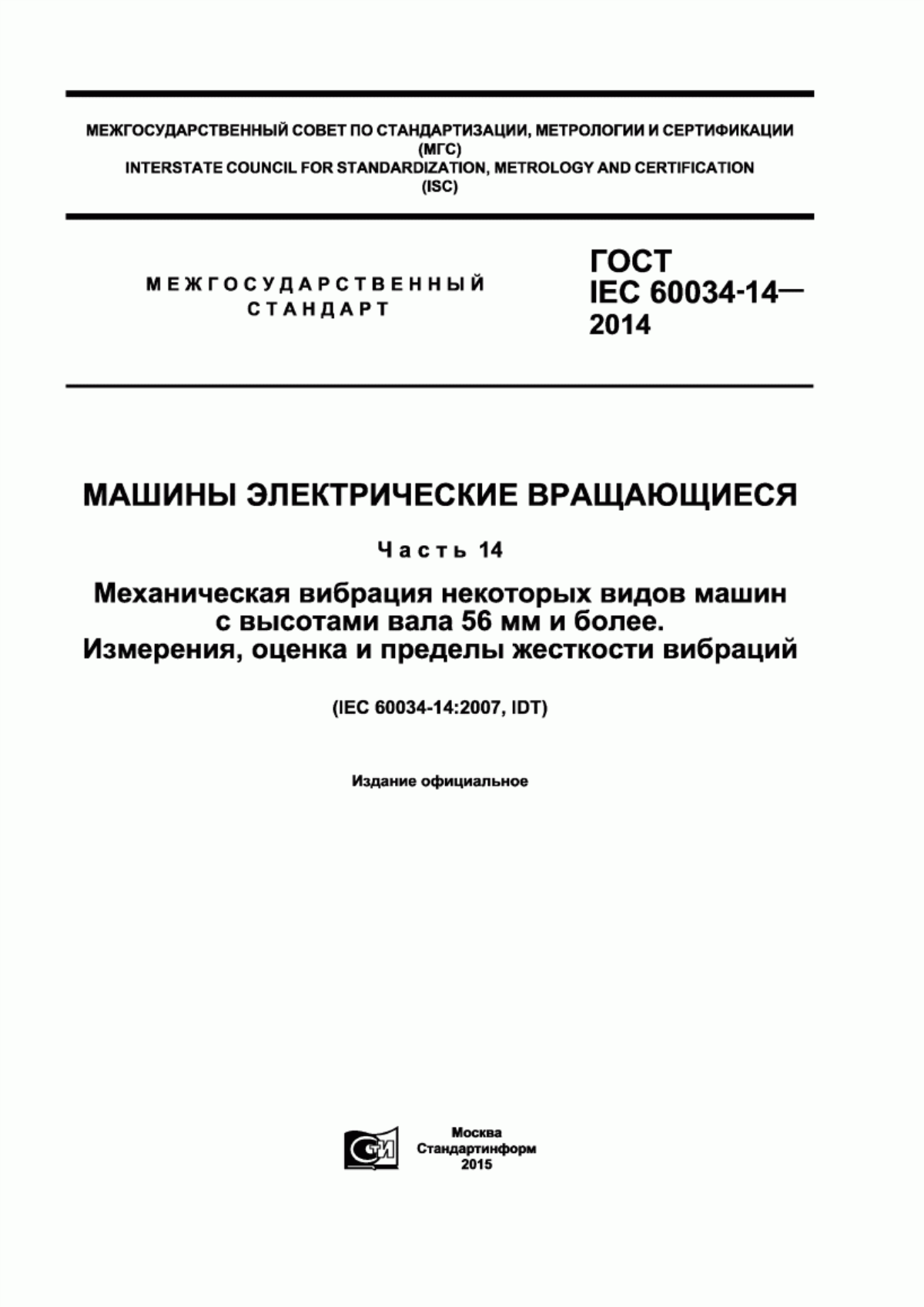 МЕЖГОСУДАРСТВЕННЫЙ СОВЕТ ПО СТАНДАРТИЗАЦИИ, МЕТРОЛОГИИ И СЕРТИФИКАЦИИ (МГС)
INTERSTATE COUNCIL FOR STANDARDIZATION, METROLOGY AND CERTIFICATION (ISC)

МЕЖГОСУДАРСТВЕННЫЙ СТАНДАРТ

ГОСТ IEC 60034-14— 2014

МАШИНЫ ЭЛЕКТРИЧЕСКИЕ ВРАЩАЮЩИЕСЯ

Часть 14

Механическая вибрация некоторых видов машин с высотами вала 56 мм и более. Измерения, оценка и пределы жесткости вибраций

(IEC 60034-14:2007, IDT)

Издание официальное

СТИ

Москва
Стандартинформ
2015